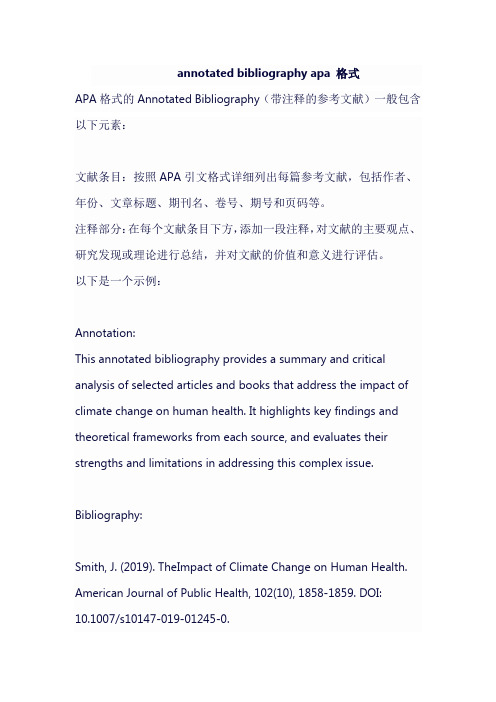 annotated bibliography apa 格式

APA 格式的 Annotated Bibliography（带注释的参考文献）一般包含以下元素：

文献条目：按照 APA 引文格式详细列出每篇参考文献，包括作者、年份、文章标题、期刊名、卷号、期号和页码等。

注释部分：在每个文献条目下方，添加一段注释，对文献的主要观点、研究发现或理论进行总结，并对文献的价值和意义进行评估。

以下是一个示例：

Annotation:

This annotated bibliography provides a summary and critical analysis of selected articles and books that address the impact of climate change on human health. It highlights key findings and theoretical frameworks from each source, and evaluates their strengths and limitations in addressing this complex issue.

Bibliography:

Smith, J. (2019). TheImpact of Climate Change on Human Health. American Journal of Public Health, 102(10), 1858-1859. DOI: 10.1007/s10147-019-01245-0.